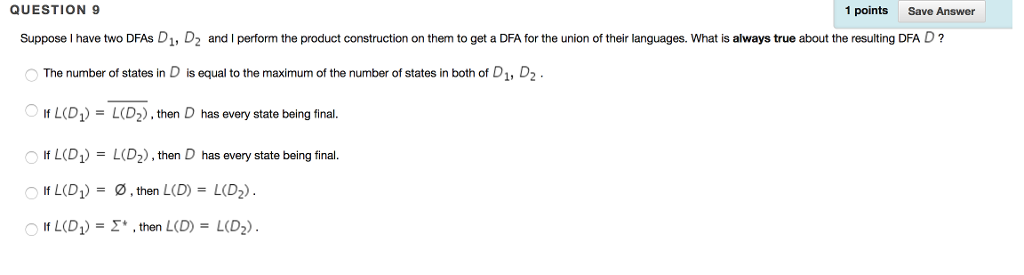 QUESTION 9

1 points

Save Answer

Suppose I have two DFAs $D_1$, $D_2$ and I perform the product construction on them to get a DFA for the union of their languages. What is **always true** about the resulting DFA $D$ ?

The number of states in $D$ is equal to the maximum of the number of states in both of $D_1$, $D_2$ .

If $L(D_1) = \overline{L(D_2)}$ , then $D$ has every state being final.

If $L(D_1) = L(D_2)$ , then $D$ has every state being final.

If $L(D_1) = \emptyset$ , then $L(D) = L(D_2)$ .

If $L(D_1) = \Sigma^*$ , then $L(D) = L(D_2)$ .